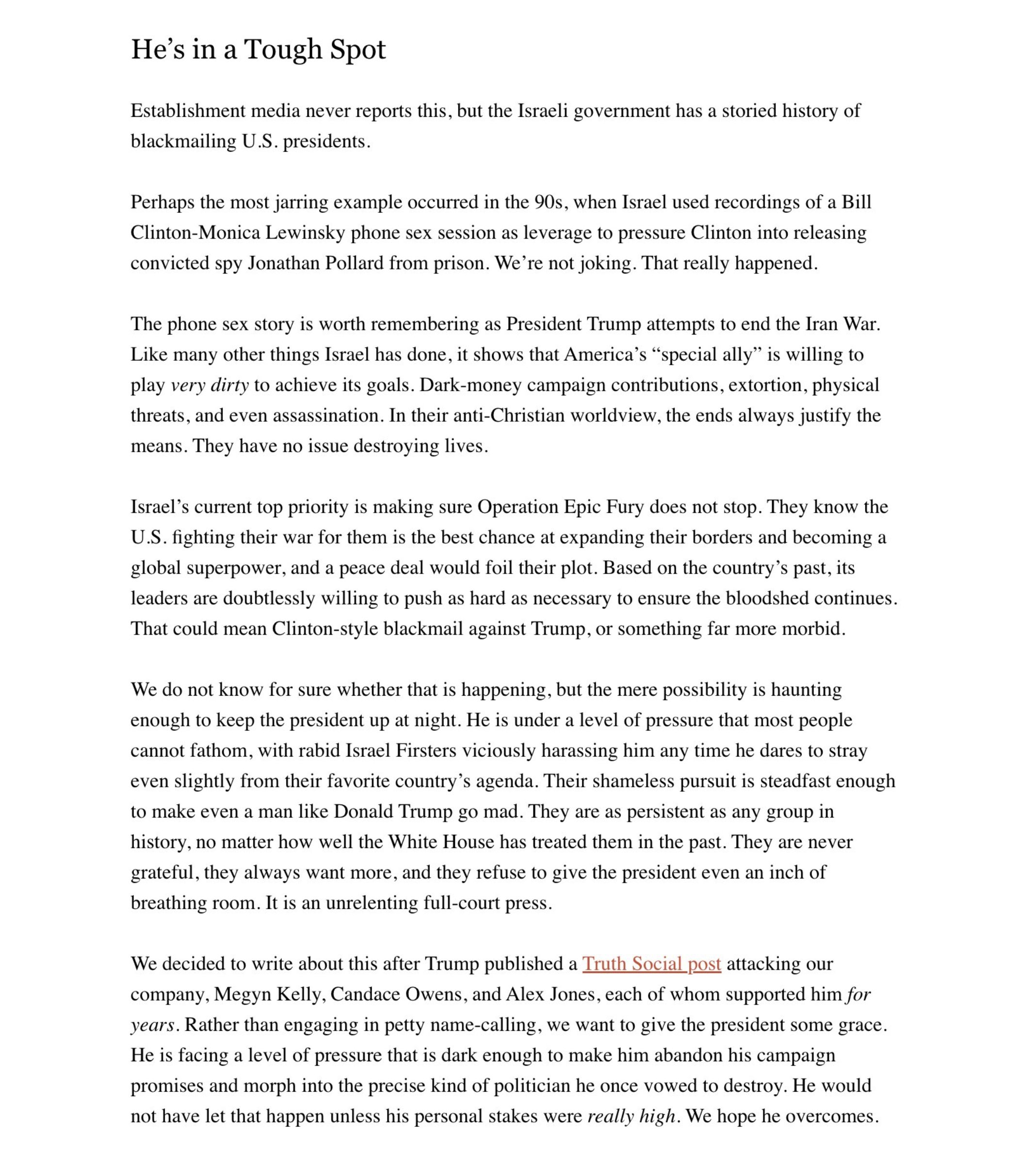 He’s in a Tough Spot

Establishment media never reports this, but the Israeli government has a storied history of blackmailing U.S. presidents.

Perhaps the most jarring example occurred in the 90s, when Israel used recordings of a Bill Clinton-Monica Lewinsky phone sex session as leverage to pressure Clinton into releasing convicted spy Jonathan Pollard from prison. We’re not joking. That really happened.

The phone sex story is worth remembering as President Trump attempts to end the Iran War. Like many other things Israel has done, it shows that America’s “special ally” is willing to play very dirty to achieve its goals. Dark-money campaign contributions, extortion, physical threats, and even assassination. In their anti-Christian worldview, the ends always justify the means. They have no issue destroying lives.

Israel’s current top priority is making sure Operation Epic Fury does not stop. They know the U.S. fighting their war for them is the best chance at expanding their borders and becoming a global superpower, and a peace deal would foil their plot. Based on the country’s past, its leaders are doubtlessly willing to push as hard as necessary to ensure the bloodshed continues. That could mean Clinton-style blackmail against Trump, or something far more morbid.

We do not know for sure whether that is happening, but the mere possibility is haunting enough to keep the president up at night. He is under a level of pressure that most people cannot fathom, with rabid Israel Firsters viciously harassing him any time he dares to stray even slightly from their favorite country’s agenda. Their shameless pursuit is steadfast enough to make even a man like Donald Trump go mad. They are as persistent as any group in history, no matter how well the White House has treated them in the past. They are never grateful, they always want more, and they refuse to give the president even an inch of breathing room. It is an unrelenting full-court press.

We decided to write about this after Trump published a Truth Social post attacking our company, Megyn Kelly, Candace Owens, and Alex Jones, each of whom supported him for years. Rather than engaging in petty name-calling, we want to give the president some grace. He is facing a level of pressure that is dark enough to make him abandon his campaign promises and morph into the precise kind of politician he once vowed to destroy. He would not have let that happen unless his personal stakes were really high. We hope he overcomes.